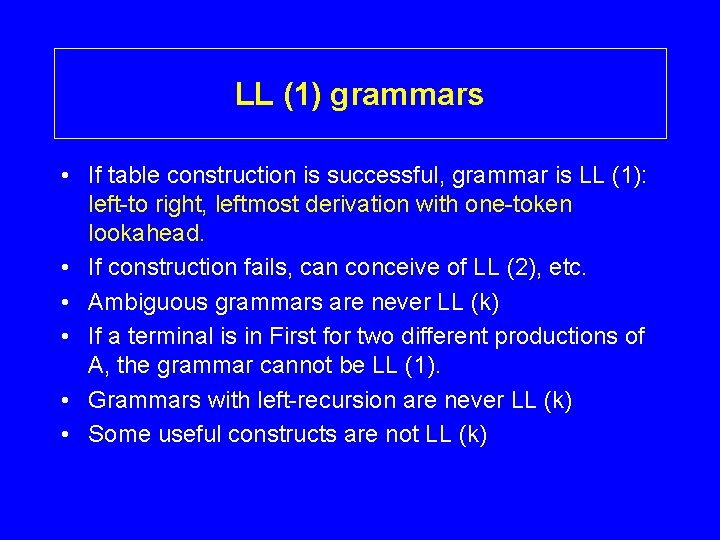 LL (1) grammars

• If table construction is successful, grammar is LL (1): left-to right, leftmost derivation with one-token lookahead.
• If construction fails, can conceive of LL (2), etc.
• Ambiguous grammars are never LL (k)
• If a terminal is in First for two different productions of A, the grammar cannot be LL (1).
• Grammars with left-recursion are never LL (k)
• Some useful constructs are not LL (k)